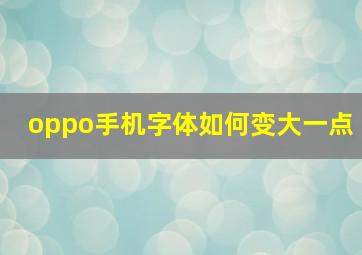 oppo手机字体如何变大一点